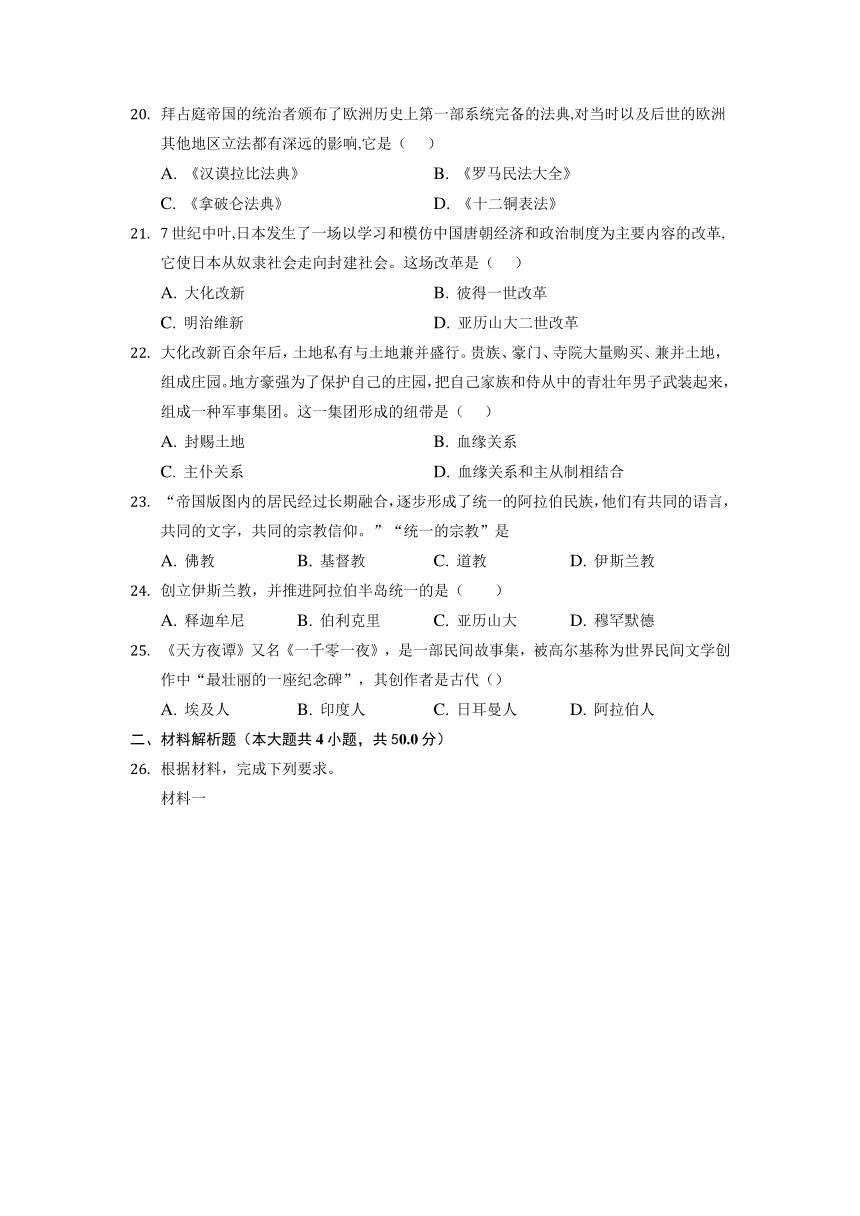 20. 拜占庭帝国的统治者颁布了欧洲历史上第一部系统完备的法典,对当时以及后世的欧洲其他地区立法都有深远的影响,它是（　）

A. 《汉谟拉比法典》　　B. 《罗马民法大全》

C. 《拿破仑法典》　　D. 《十二铜表法》

21. 7 世纪中叶,日本发生了一场以学习和模仿中国唐朝经济和政治制度为主要内容的改革,它使日本从奴隶社会走向封建社会。这场改革是（　）

A. 大化改新　　B. 彼得一世改革

C. 明治维新　　D. 亚历山大二世改革

22. 大化改新百余年后，土地私有与土地兼并盛行。贵族、豪门、寺院大量购买、兼并土地，组成庄园。地方豪强为了保护自己的庄园，把自己家族和侍从中的青壮年男子武装起来，组成一种军事集团。这一集团形成的纽带是（　）

A. 封赐土地　　B. 血缘关系

C. 主仆关系　　D. 血缘关系和主从制相结合

23. “帝国版图内的居民经过长期融合，逐步形成了统一的阿拉伯民族，他们有共同的语言，共同的文字，共同的宗教信仰。”“统一的宗教”是

A. 佛教　　B. 基督教　　C. 道教　　D. 伊斯兰教

24. 创立伊斯兰教，并推进阿拉伯半岛统一的是（　）

A. 释迦牟尼　　B. 伯利克里　　C. 亚历山大　　D. 穆罕默德

25. 《天方夜谭》又名《一千零一夜》，是一部民间故事集，被高尔基称为世界民间文学创作中“最壮丽的一座纪念碑”，其创作者是古代（）

A. 埃及人　　B. 印度人　　C. 日耳曼人　　D. 阿拉伯人

二、材料解析题（本大题共 4 小题，共 50.0 分）

26. 根据材料，完成下列要求。

材料一